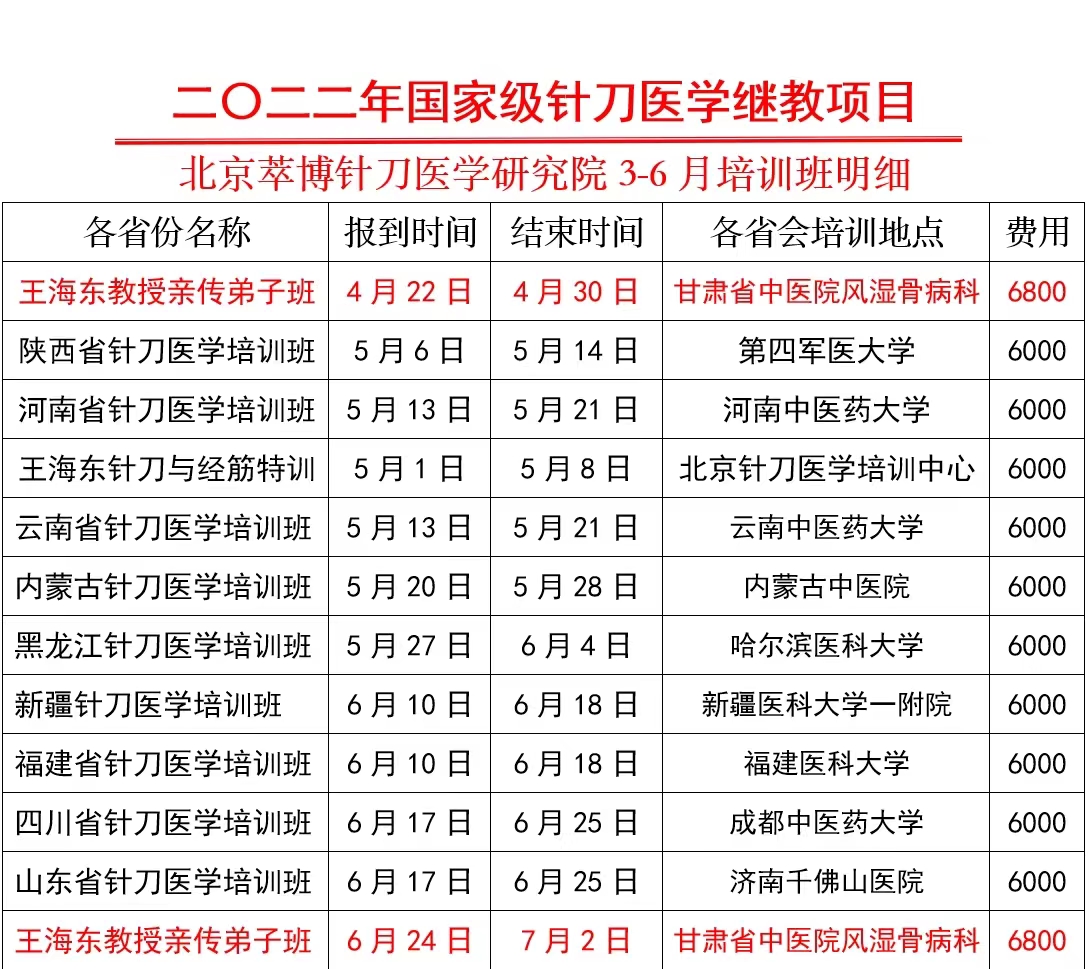 二〇二二年国家级针刀医学继教项目

北京萃博针刀医学研究院 3-6 月培训班明细

| 各省份名称 | 报到时间 | 结束时间 | 各省会培训地点 | 费用 |
|---|---|---|---|---|
| 王海东教授亲传弟子班 | 4 月 22 日 | 4 月 30 日 | 甘肃省中医院风湿骨病科 | 6800 |
| 陕西省针刀医学培训班 | 5 月 6 日 | 5 月 14 日 | 第四军医大学 | 6000 |
| 河南省针刀医学培训班 | 5 月 13 日 | 5 月 21 日 | 河南中医药大学 | 6000 |
| 王海东针刀与经筋特训 | 5 月 1 日 | 5 月 8 日 | 北京针刀医学培训中心 | 6000 |
| 云南省针刀医学培训班 | 5 月 13 日 | 5 月 21 日 | 云南中医药大学 | 6000 |
| 内蒙古针刀医学培训班 | 5 月 20 日 | 5 月 28 日 | 内蒙古中医院 | 6000 |
| 黑龙江针刀医学培训班 | 5 月 27 日 | 6 月 4 日 | 哈尔滨医科大学 | 6000 |
| 新疆针刀医学培训班 | 6 月 10 日 | 6 月 18 日 | 新疆医科大学一附院 | 6000 |
| 福建省针刀医学培训班 | 6 月 10 日 | 6 月 18 日 | 福建医科大学 | 6000 |
| 四川省针刀医学培训班 | 6 月 17 日 | 6 月 25 日 | 成都中医药大学 | 6000 |
| 山东省针刀医学培训班 | 6 月 17 日 | 6 月 25 日 | 济南千佛山医院 | 6000 |
| 王海东教授亲传弟子班 | 6 月 24 日 | 7 月 2 日 | 甘肃省中医院风湿骨病科 | 6800 |